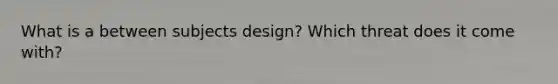 What is a between subjects design? Which threat does it come with?